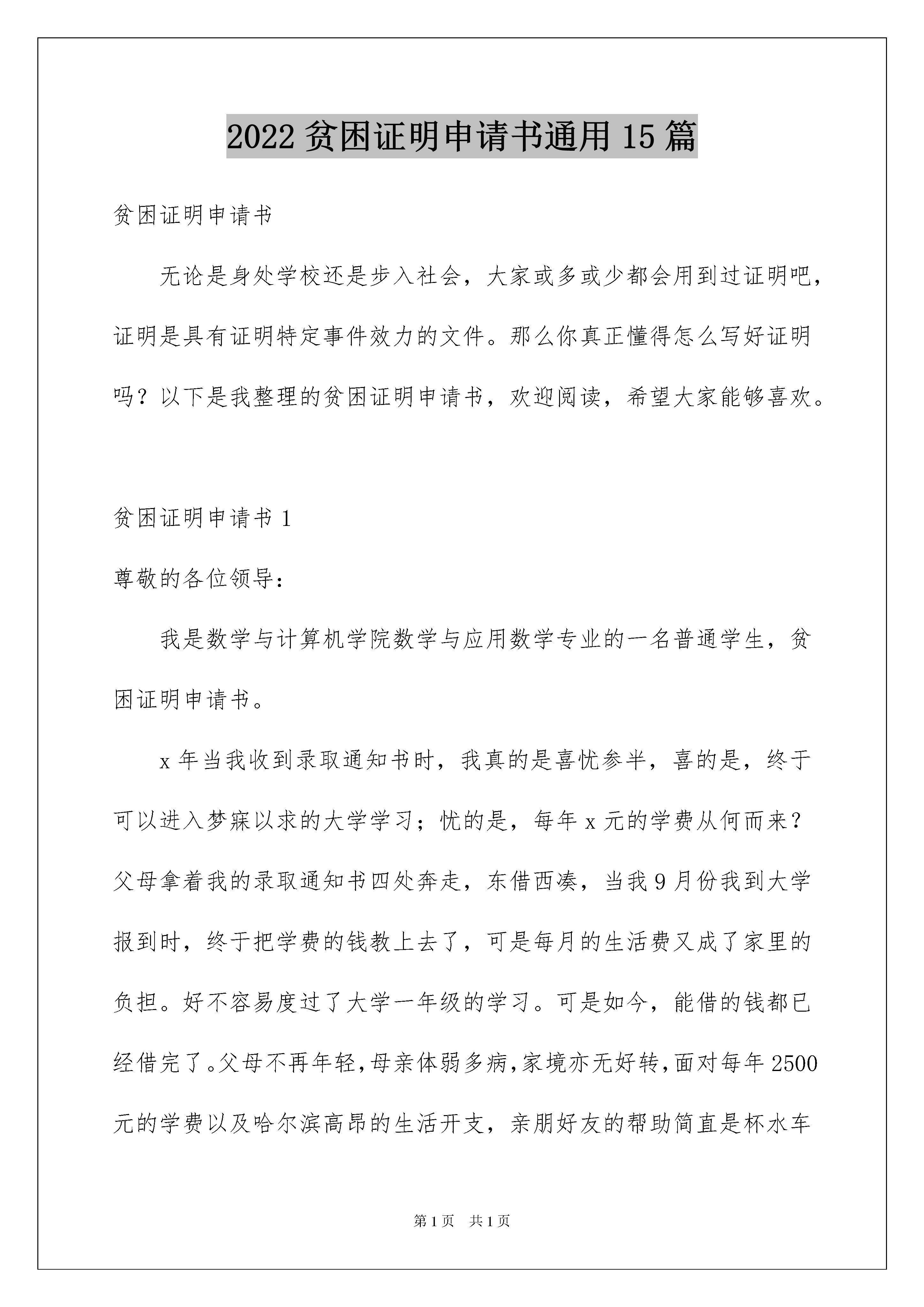 2022 贫困证明申请书通用 15 篇

贫困证明申请书

无论是身处学校还是步入社会，大家或多或少都会用到过证明吧，证明是具有证明特定事件效力的文件。那么你真正懂得怎么写好证明吗？以下是我整理的贫困证明申请书，欢迎阅读，希望大家能够喜欢。

贫困证明申请书 1

尊敬的各位领导：

我是数学与计算机学院数学与应用数学专业的一名普通学生，贫困证明申请书。

x 年当我收到录取通知书时，我真的是喜忧参半，喜的是，终于可以进入梦寐以求的大学学习；忧的是，每年 x 元的学费从何而来？父母拿着我的录取通知书四处奔走，东借西凑，当我 9 月份我到大学报到时，终于把学费的钱教上去了，可是每月的生活费又成了家里的负担。好不容易度过了大学一年级的学习。可是如今，能借的钱都已经借完了。父母不再年轻，母亲体弱多病，家境亦无好转，面对每年 2500 元的学费以及哈尔滨高昂的生活开支，亲朋好友的帮助简直是杯水车

第 1 页　共 1 页